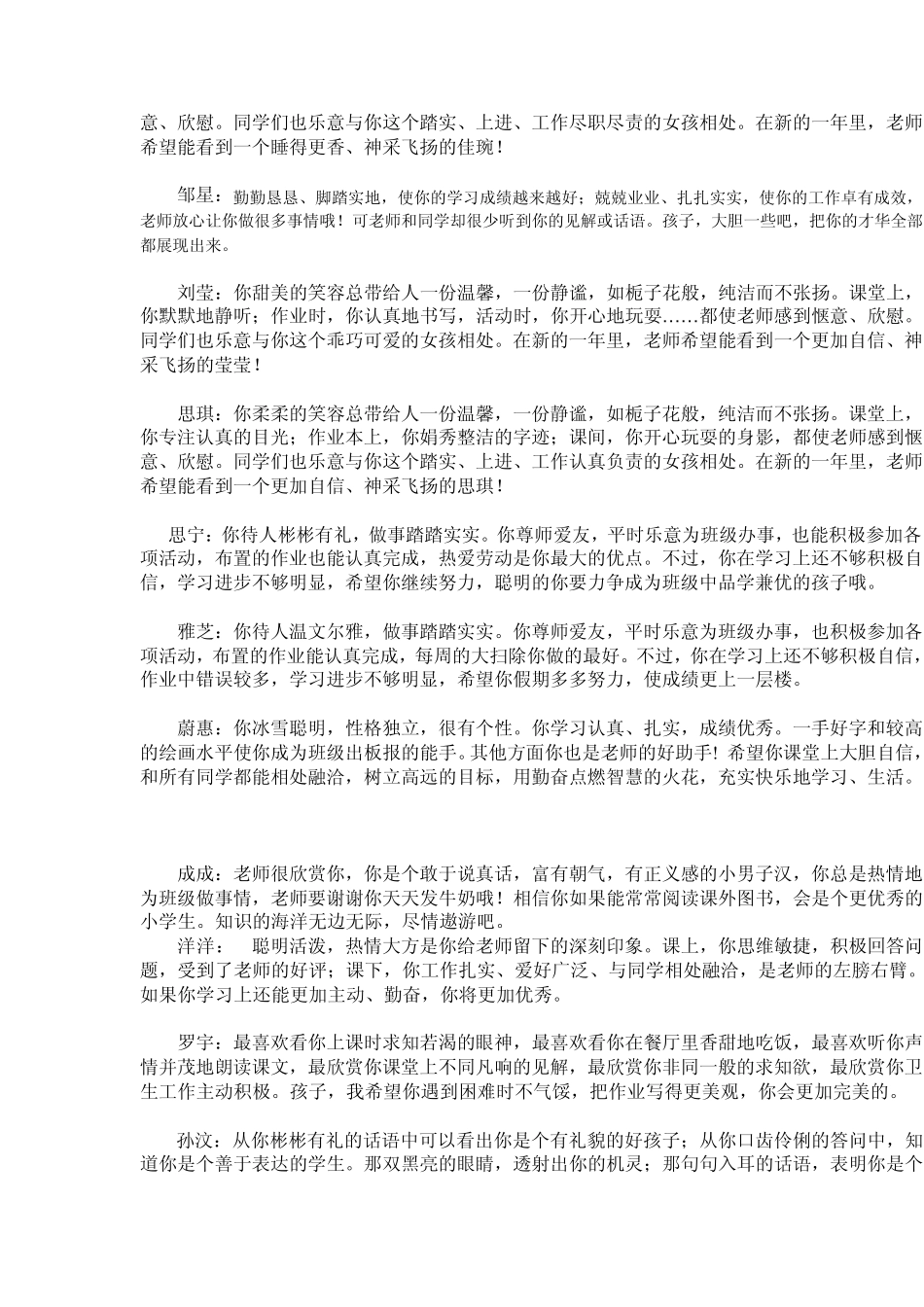 意、欣慰。同学们也乐意与你这个踏实、上进、工作尽职尽责的女孩相处。在新的一年里，老师希望能看到一个睡得更香、神采飞扬的佳琬！

邹星：勤勤恳恳、脚踏实地，使你的学习成绩越来越好；兢兢业业、扎扎实实，使你的工作卓有成效，老师放心让你做很多事情哦！可老师和同学却很少听到你的见解或话语。孩子，大胆一些吧，把你的才华全部都展现出来。

刘莹：你甜美的笑容总带给人一份温馨，一份静谧，如栀子花般，纯洁而不张扬。课堂上，你默默地静听；作业时，你认真地书写，活动时，你开心地玩耍……都使老师感到惬意、欣慰。同学们也乐意与你这个乖巧可爱的女孩相处。在新的一年里，老师希望能看到一个更加自信、神采飞扬的莹莹！

思琪：你柔柔的笑容总带给人一份温馨，一份静谧，如栀子花般，纯洁而不张扬。课堂上，你专注认真的目光；作业本上，你娟秀整洁的字迹；课间，你开心玩耍的身影，都使老师感到惬意、欣慰。同学们也乐意与你这个踏实、上进、工作认真负责的女孩相处。在新的一年里，老师希望能看到一个更加自信、神采飞扬的思琪！

思宁：你待人彬彬有礼，做事踏踏实实。你尊师爱友，平时乐意为班级办事，也能积极参加各项活动，布置的作业也能认真完成，热爱劳动是你最大的优点。不过，你在学习上还不够积极自信，学习进步不够明显，希望你继续努力，聪明的你要力争成为班级中品学兼优的孩子哦。

雅芝：你待人温文尔雅，做事踏踏实实。你尊师爱友，平时乐意为班级办事，也积极参加各项活动，布置的作业能认真完成，每周的大扫除你做的最好。不过，你在学习上还不够积极自信，作业中错误较多，学习进步不够明显，希望你假期多多努力，使成绩更上一层楼。

蔚惠：你冰雪聪明，性格独立，很有个性。你学习认真、扎实，成绩优秀。一手好字和较高的绘画水平使你成为班级出板报的能手。其他方面你也是老师的好助手！希望你课堂上大胆自信，和所有同学都能相处融洽，树立高远的目标，用勤奋点燃智慧的火花，充实快乐地学习、生活。

成成：老师很欣赏你，你是个敢于说真话，富有朝气，有正义感的小男子汉，你总是热情地为班级做事情，老师要谢谢你天天发牛奶哦！相信你如果能常常阅读课外图书，会是个更优秀的小学生。知识的海洋无边无际，尽情遨游吧。
洋洋：　聪明活泼，热情大方是你给老师留下的深刻印象。课上，你思维敏捷，积极回答问题，受到了老师的好评；课下，你工作扎实、爱好广泛、与同学相处融洽，是老师的左膀右臂。如果你学习上还能更加主动、勤奋，你将更加优秀。

罗宇：最喜欢看你上课时求知若渴的眼神，最喜欢看你在餐厅里香甜地吃饭，最喜欢听你声情并茂地朗读课文，最欣赏你课堂上不同凡响的见解，最欣赏你非同一般的求知欲，最欣赏你卫生工作主动积极。孩子，我希望你遇到困难时不气馁，把作业写得更美观，你会更加完美的。

孙汶：从你彬彬有礼的话语中可以看出你是个有礼貌的好孩子；从你口齿伶俐的答问中，知道你是个善于表达的学生。那双黑亮的眼睛，透射出你的机灵；那句句入耳的话语，表明你是个